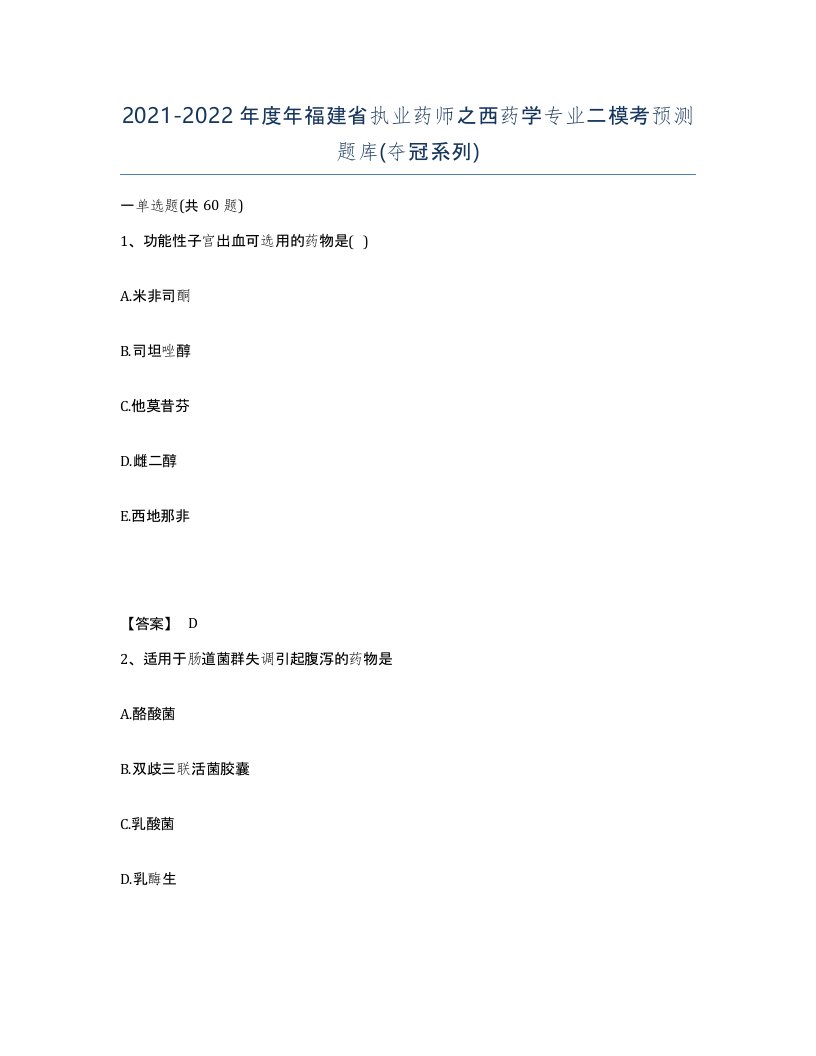 2021-2022年度年福建省执业药师之西药学专业二模考预测题库(夺冠系列)

一单选题(共 60 题)

1、功能性子宫出血可选用的药物是( )

A.米非司酮

B.司坦唑醇

C.他莫昔芬

D.雌二醇

E.西地那非

【答案】 D

2、适用于肠道菌群失调引起腹泻的药物是

A.酪酸菌

B.双歧三联活菌胶囊

C.乳酸菌

D.乳酶生